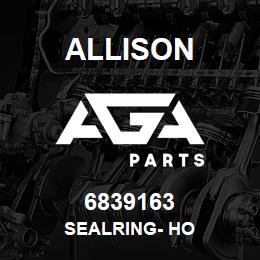 ALLISON

AGA

PARTS

6839163

SEALRING- HO